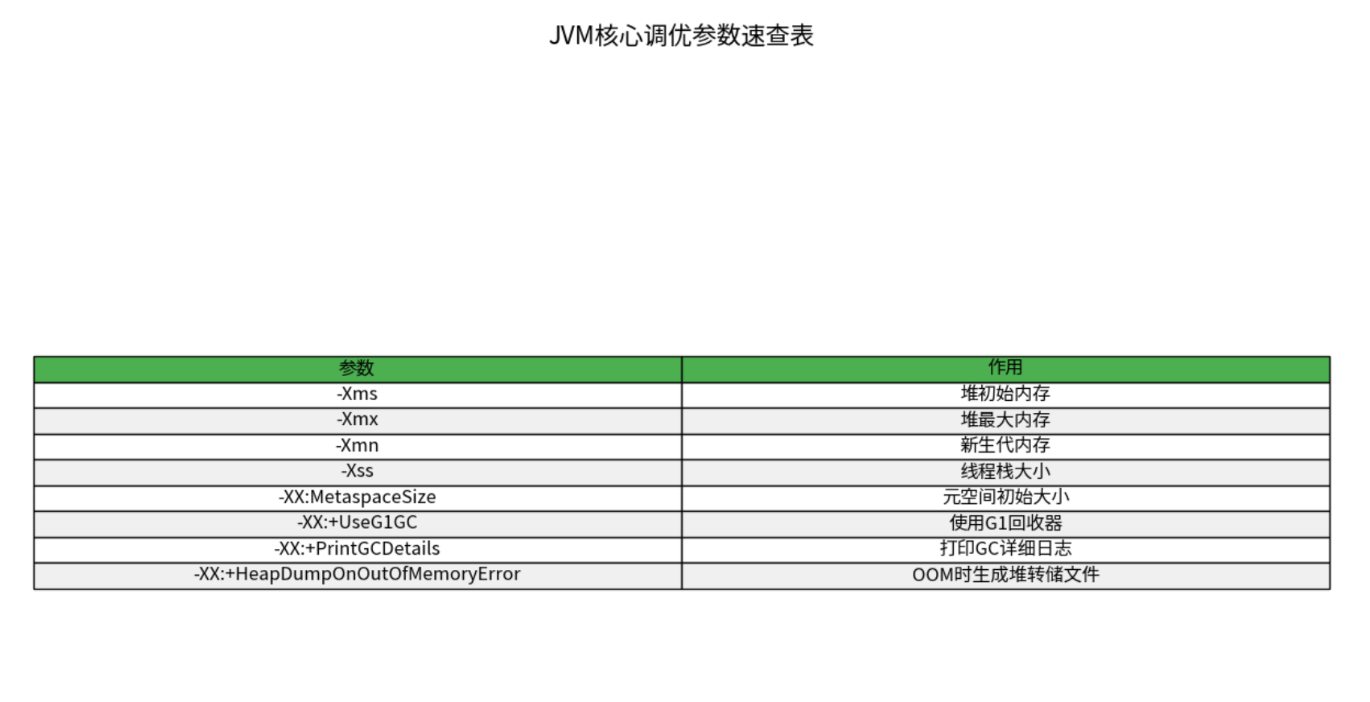 JVM核心调优参数速查表

| 参数 | 作用 |
|---|---|
| -Xms | 堆初始内存 |
| -Xmx | 堆最大内存 |
| -Xmn | 新生代内存 |
| -Xss | 线程栈大小 |
| -XX:MetaspaceSize | 元空间初始大小 |
| -XX:+UseG1GC | 使用G1回收器 |
| -XX:+PrintGCDetails | 打印GC详细日志 |
| -XX:+HeapDumpOnOutOfMemoryError | OOM时生成堆转储文件 |